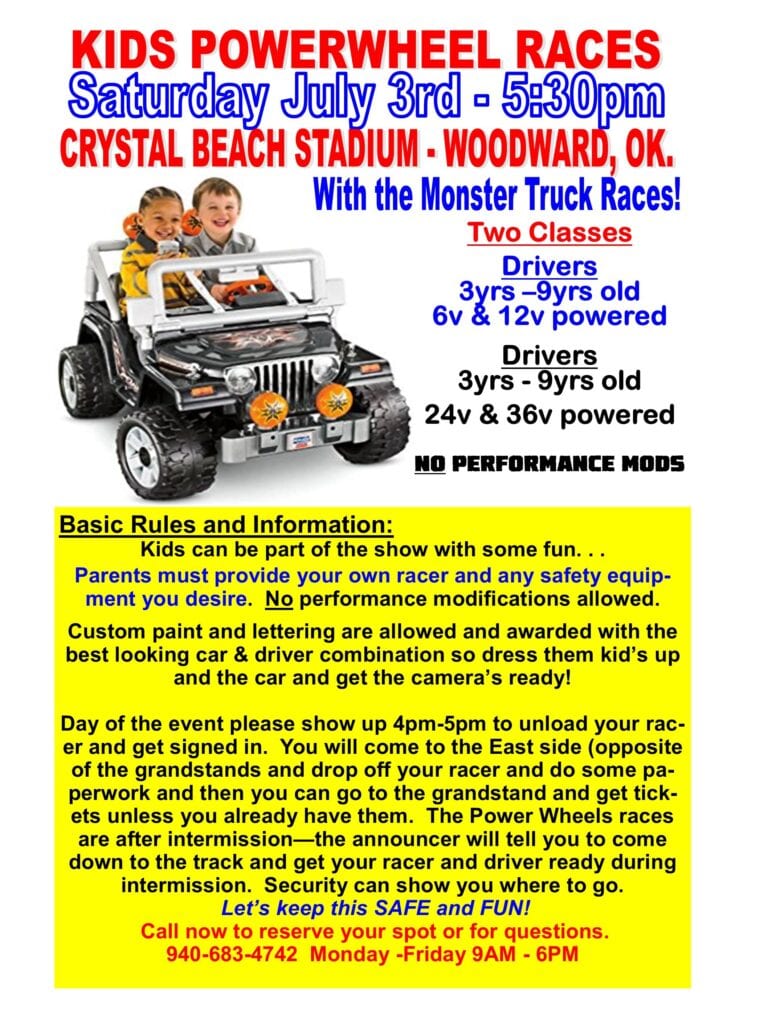 KIDS POWERWHEEL RACES
Saturday July 3rd - 5:30pm
CRYSTAL BEACH STADIUM - WOODWARD, OK.
With the Monster Truck Races!

Two Classes

Drivers
3yrs –9yrs old
6v & 12v powered

Drivers
3yrs - 9yrs old
24v & 36v powered

NO PERFORMANCE MODS

Basic Rules and Information:
Kids can be part of the show with some fun. . .
Parents must provide your own racer and any safety equipment you desire. No performance modifications allowed.

Custom paint and lettering are allowed and awarded with the best looking car & driver combination so dress them kid's up and the car and get the camera's ready!

Day of the event please show up 4pm-5pm to unload your racer and get signed in. You will come to the East side (opposite of the grandstands and drop off your racer and do some paperwork and then you can go to the grandstand and get tickets unless you already have them. The Power Wheels races are after intermission—the announcer will tell you to come down to the track and get your racer and driver ready during intermission. Security can show you where to go.
Let's keep this SAFE and FUN!
Call now to reserve your spot or for questions.
940-683-4742 Monday -Friday 9AM - 6PM